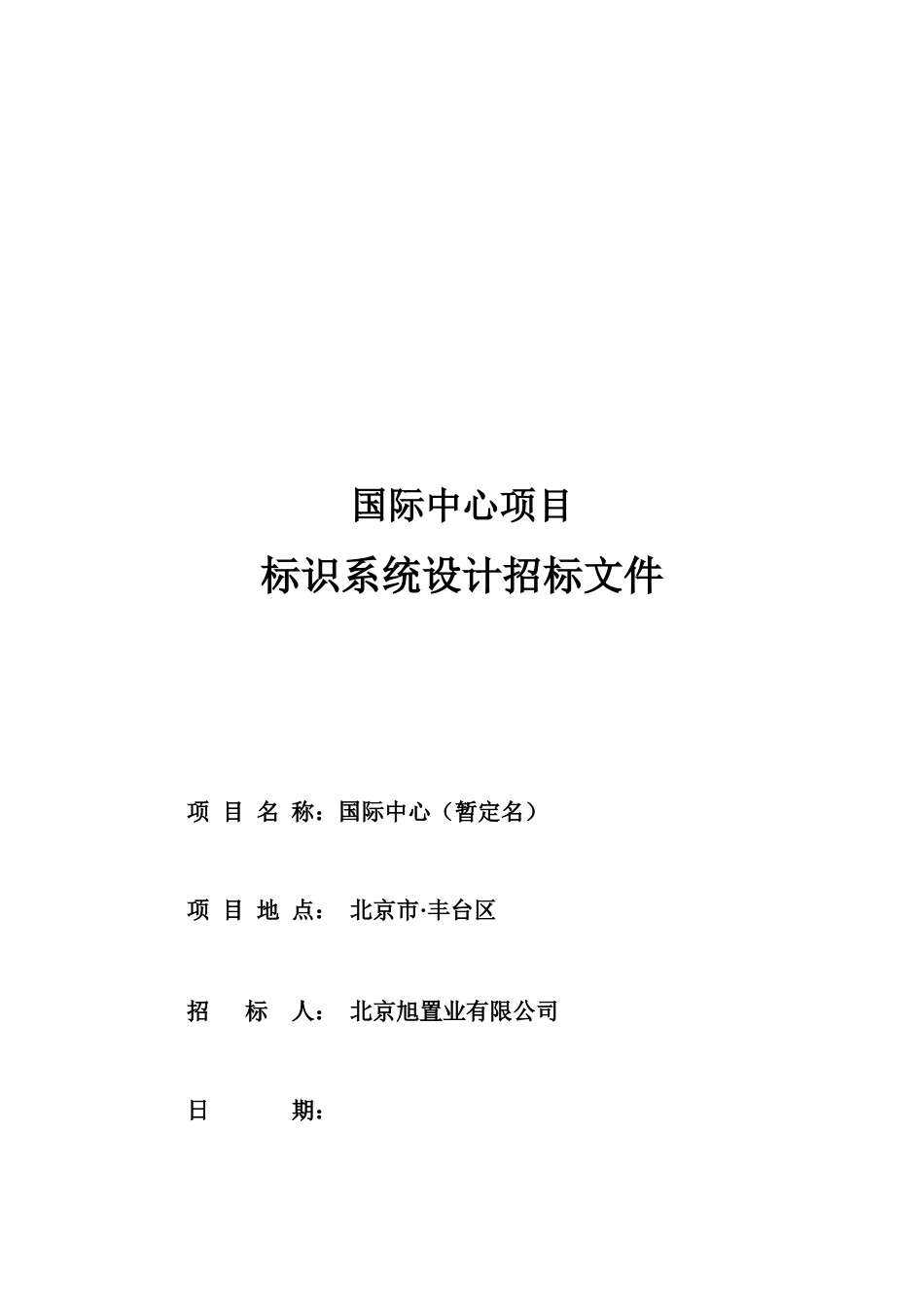 国际中心项目

标识系统设计招标文件

项 目 名 称：国际中心（暂定名）

项 目 地 点： 北京市·丰台区

招 标 人： 北京旭置业有限公司

日 期：